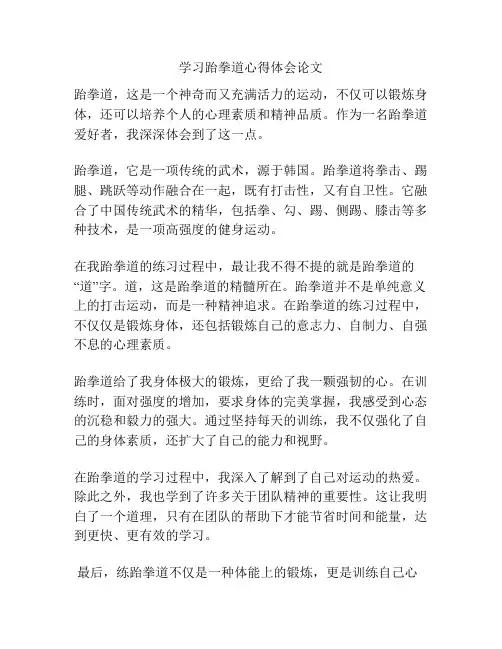 学习跆拳道心得体会论文

跆拳道，这是一个神奇而又充满活力的运动，不仅可以锻炼身体，还可以培养个人的心理素质和精神品质。作为一名跆拳道爱好者，我深深体会到了这一点。

跆拳道，它是一项传统的武术，源于韩国。跆拳道将拳击、踢腿、跳跃等动作融合在一起，既有打击性，又有自卫性。它融合了中国传统武术的精华，包括拳、勾、踢、侧踢、膝击等多种技术，是一项高强度的健身运动。

在我跆拳道的练习过程中，最让我不得不提的就是跆拳道的“道”字。道，这是跆拳道的精髓所在。跆拳道并不是单纯意义上的打击运动，而是一种精神追求。在跆拳道的练习过程中，不仅仅是锻炼身体，还包括锻炼自己的意志力、自制力、自强不息的心理素质。

跆拳道给了我身体极大的锻炼，更给了我一颗强韧的心。在训练时，面对强度的增加，要求身体的完美掌握，我感受到心态的沉稳和毅力的强大。通过坚持每天的训练，我不仅强化了自己的身体素质，还扩大了自己的能力和视野。

在跆拳道的学习过程中，我深入了解到了自己对运动的热爱。除此之外，我也学到了许多关于团队精神的重要性。这让我明白了一个道理，只有在团队的帮助下才能节省时间和能量，达到更快、更有效的学习。

最后，练跆拳道不仅是一种体能上的锻炼，更是训练自己心